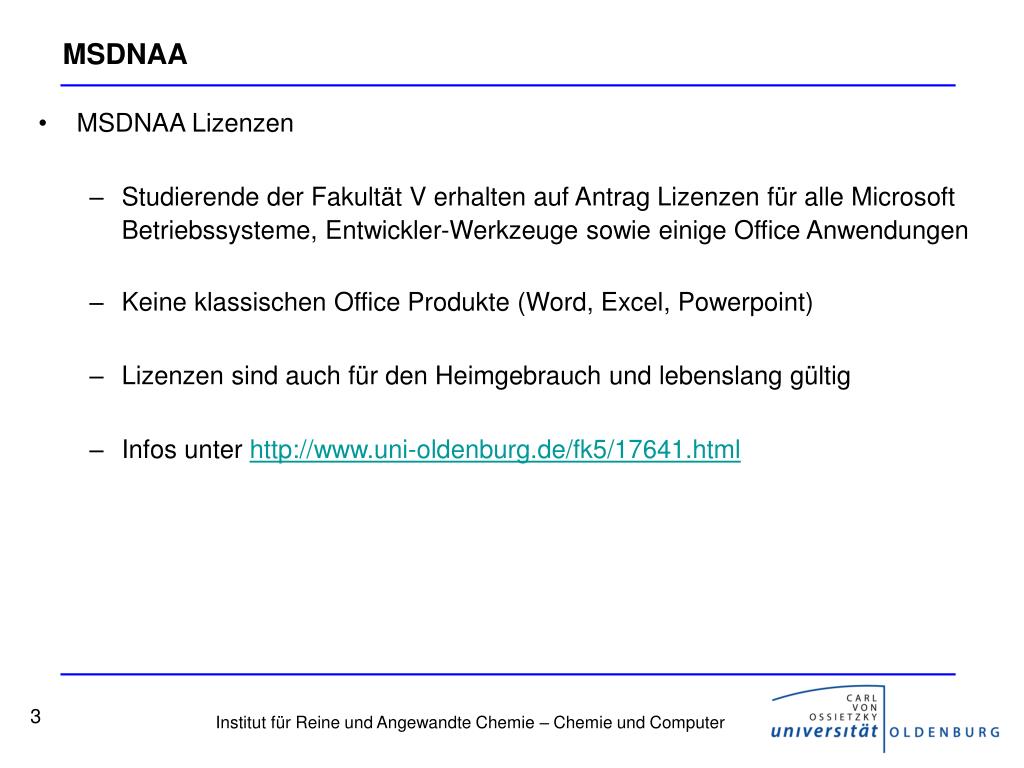 MSDNAA

• MSDNAA Lizenzen

– Studierende der Fakultät V erhalten auf Antrag Lizenzen für alle Microsoft Betriebssysteme, Entwickler-Werkzeuge sowie einige Office Anwendungen

– Keine klassischen Office Produkte (Word, Excel, Powerpoint)

– Lizenzen sind auch für den Heimgebrauch und lebenslang gültig

– Infos unter http://www.uni-oldenburg.de/fk5/17641.html

3

Institut für Reine und Angewandte Chemie – Chemie und Computer

CARL VON OSSIETZKY universität OLDENBURG